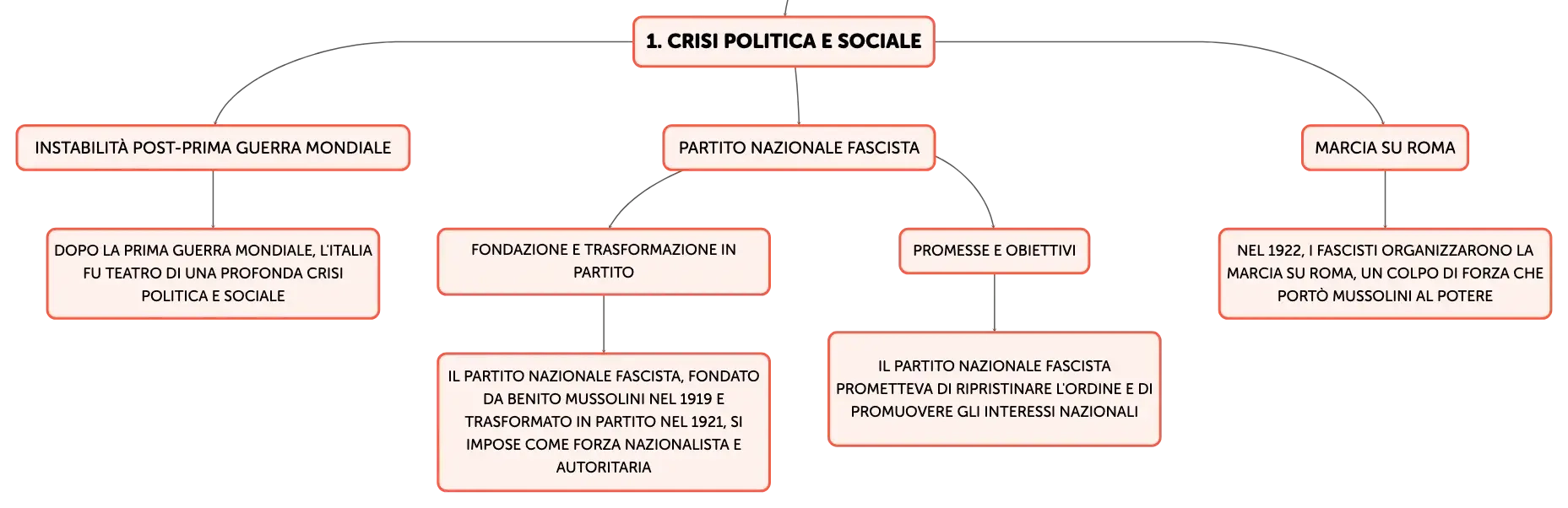 1. CRISI POLITICA E SOCIALE

INSTABILITÀ POST-PRIMA GUERRA MONDIALE

DOPO LA PRIMA GUERRA MONDIALE, L'ITALIA FU TEATRO DI UNA PROFONDA CRISI POLITICA E SOCIALE

PARTITO NAZIONALE FASCISTA

FONDAZIONE E TRASFORMAZIONE IN PARTITO

IL PARTITO NAZIONALE FASCISTA, FONDATO DA BENITO MUSSOLINI NEL 1919 E TRASFORMATO IN PARTITO NEL 1921, SI IMPOSE COME FORZA NAZIONALISTA E AUTORITARIA

PROMESSE E OBIETTIVI

IL PARTITO NAZIONALE FASCISTA PROMETTEVA DI RIPRISTINARE L'ORDINE E DI PROMUOVERE GLI INTERESSI NAZIONALI

MARCIA SU ROMA

NEL 1922, I FASCISTI ORGANIZZARONO LA MARCIA SU ROMA, UN COLPO DI FORZA CHE PORTÒ MUSSOLINI AL POTERE